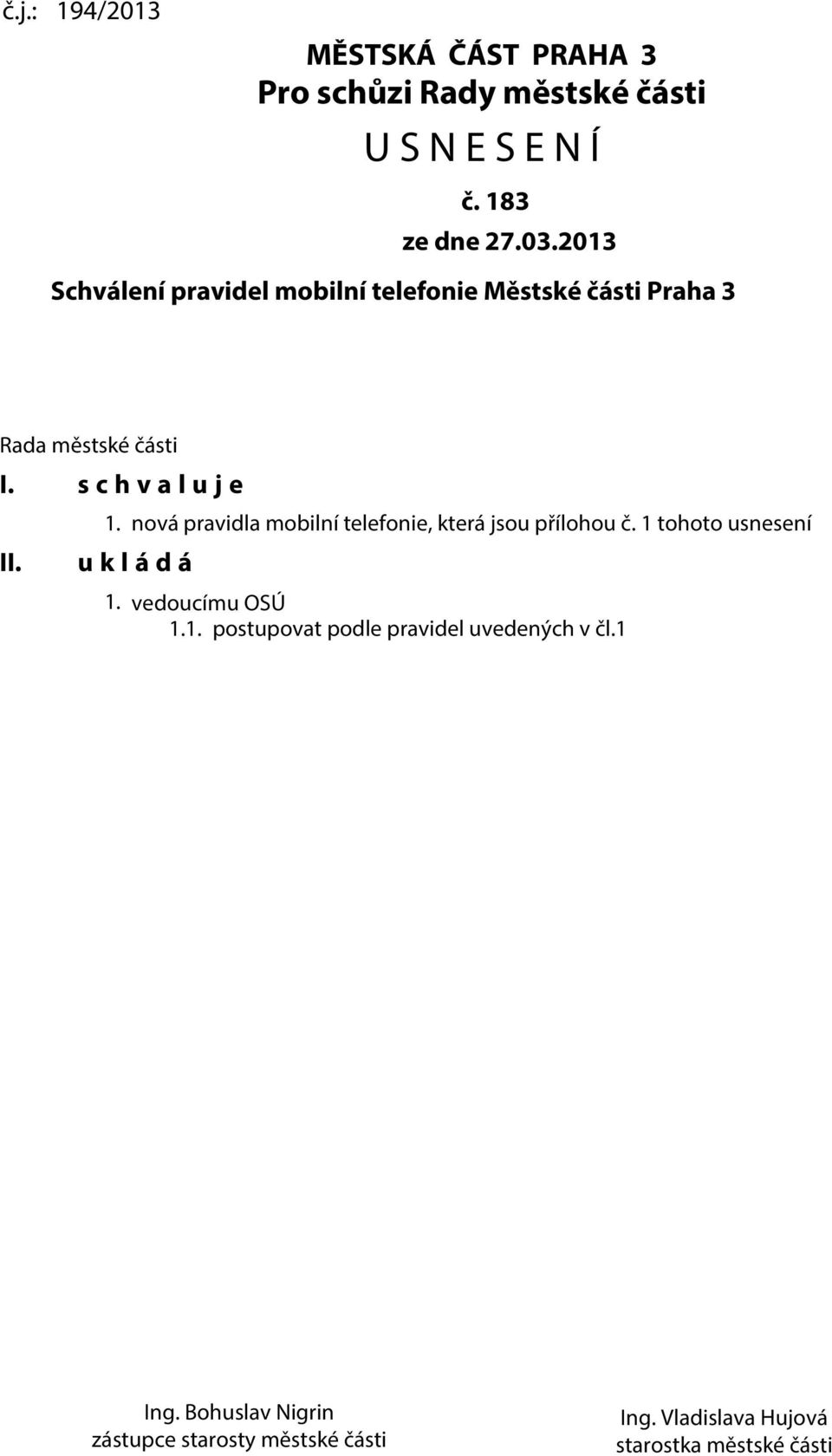 č.j.: 194/2013

MĚSTSKÁ ČÁST PRAHA 3
Pro schůzi Rady městské části

U S N E S E N Í

č. 183
ze dne 27.03.2013

Schválení pravidel mobilní telefonie Městské části Praha 3

Rada městské části

I. s c h v a l u j e
1. nová pravidla mobilní telefonie, která jsou přílohou č. 1 tohoto usnesení

II. u k l á d á
1. vedoucímu OSÚ
1.1. postupovat podle pravidel uvedených v čl.1

Ing. Bohuslav Nigrin
zástupce starosty městské části

Ing. Vladislava Hujová
starostka městské části